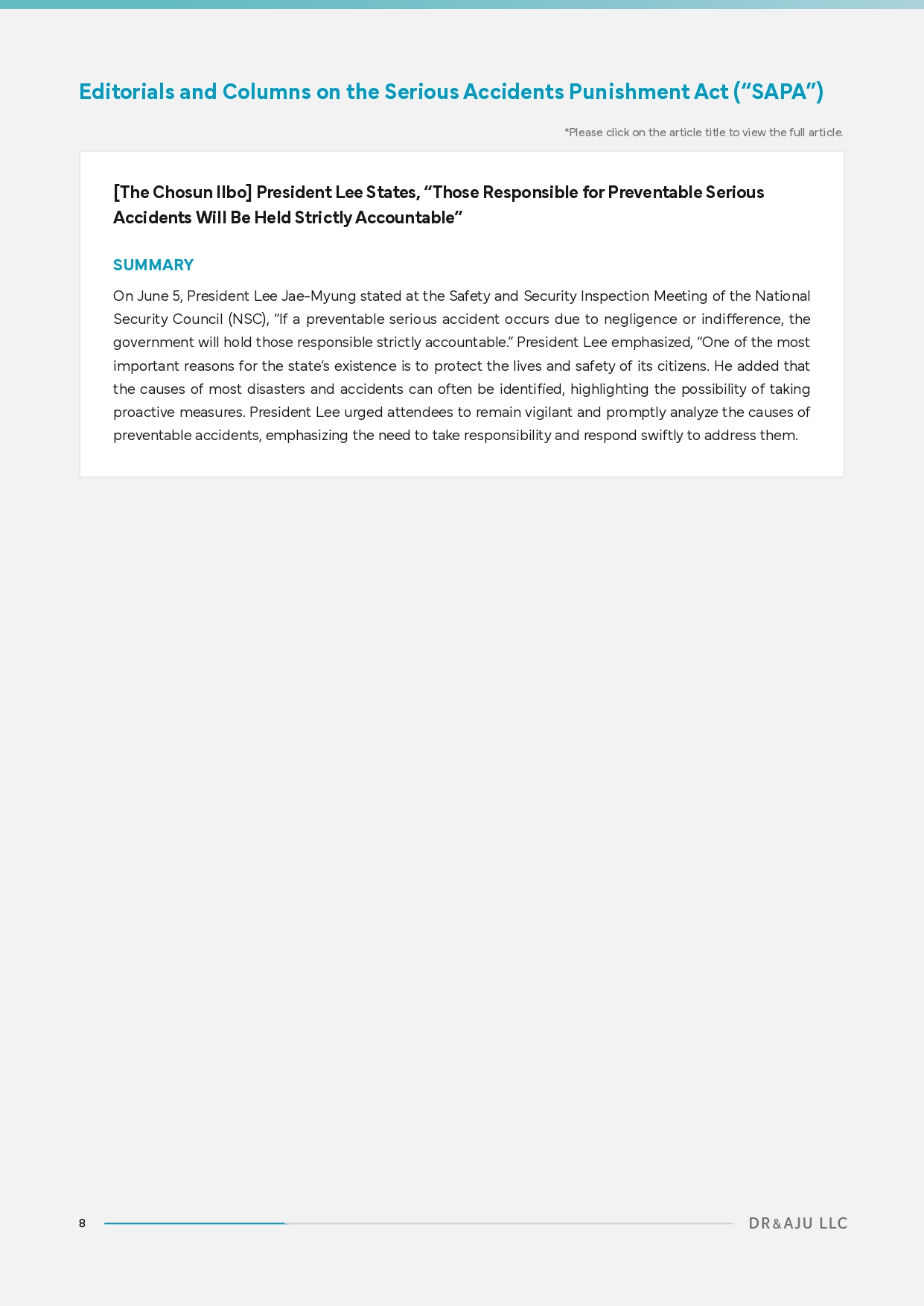 Editorials and Columns on the Serious Accidents Punishment Act (“SAPA”)

*Please click on the article title to view the full article.

[The Chosun Ilbo] President Lee States, “Those Responsible for Preventable Serious Accidents Will Be Held Strictly Accountable”

SUMMARY

On June 5, President Lee Jae-Myung stated at the Safety and Security Inspection Meeting of the National Security Council (NSC), “If a preventable serious accident occurs due to negligence or indifference, the government will hold those responsible strictly accountable.” President Lee emphasized, “One of the most important reasons for the state’s existence is to protect the lives and safety of its citizens. He added that the causes of most disasters and accidents can often be identified, highlighting the possibility of taking proactive measures. President Lee urged attendees to remain vigilant and promptly analyze the causes of preventable accidents, emphasizing the need to take responsibility and respond swiftly to address them.

8

DR&AJU LLC